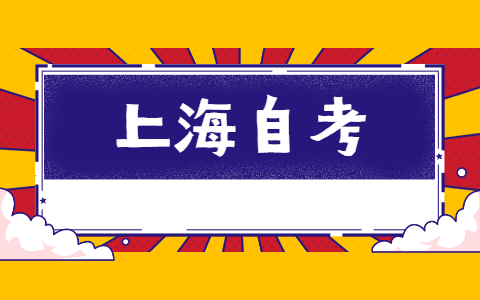 上海自考